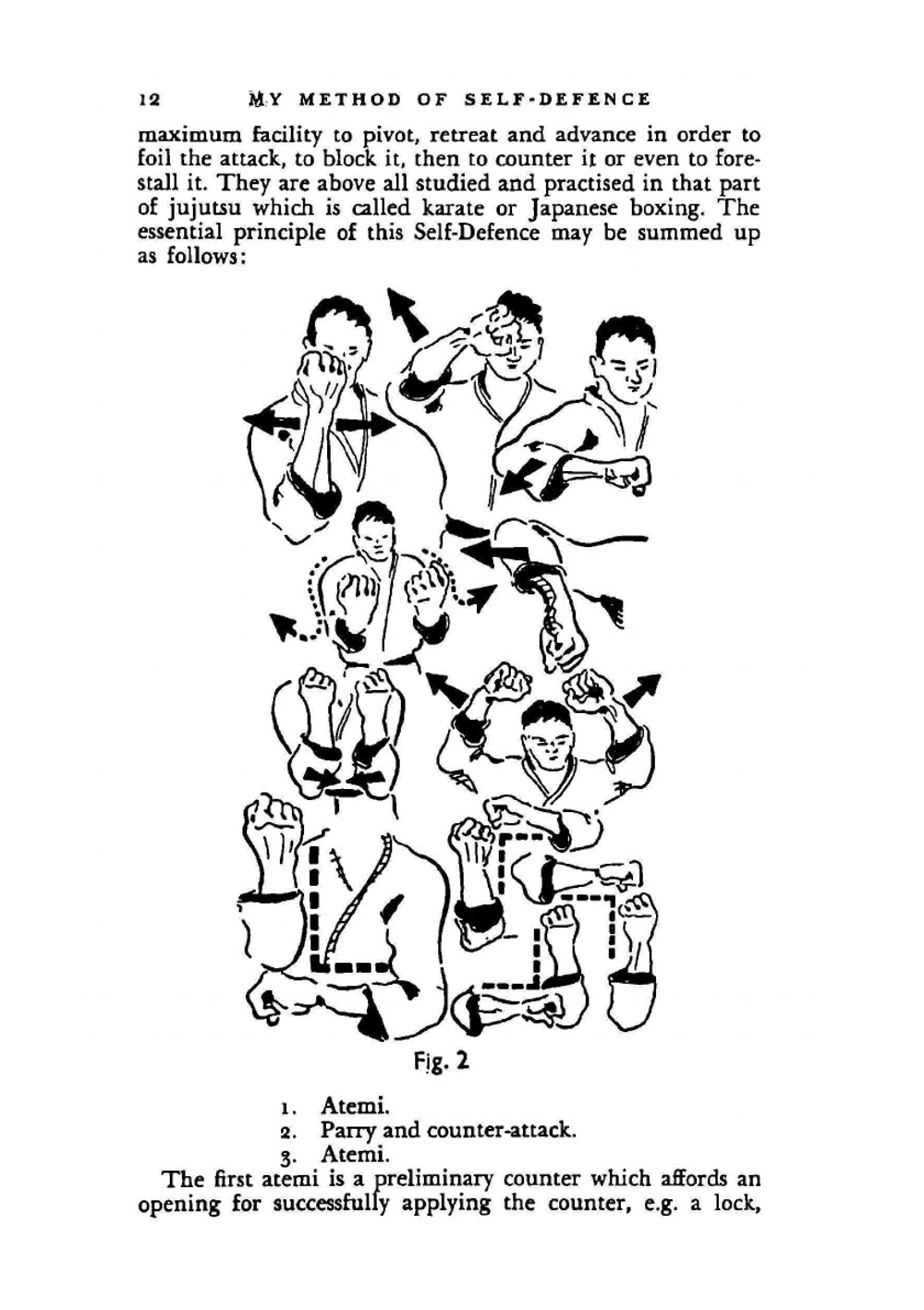 12 MY METHOD OF SELF-DEFENCE

maximum facility to pivot, retreat and advance in order to foil the attack, to block it, then to counter it or even to forestall it. They are above all studied and practised in that part of jujutsu which is called karate or Japanese boxing. The essential principle of this Self-Defence may be summed up as follows:

Fig. 2

1. Atemi.
2. Parry and counter-attack.
3. Atemi.

The first atemi is a preliminary counter which affords an opening for successfully applying the counter, e.g. a lock,